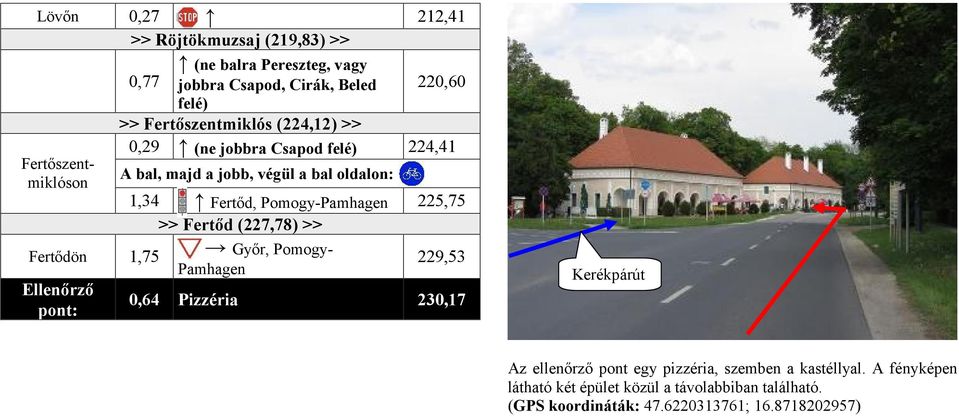 | Lövőn | 0,27 | STOP ↑ | 212,41 |
|---|---|---|---|
| >> Röjtökmuzsaj (219,83) >> | | | |
| | 0,77 | ↑ (ne balra Pereszteg, vagy jobbra Csapod, Cirák, Beled felé) | 220,60 |
| >> Fertőszentmiklós (224,12) >> | | | |
| Fertőszentmiklóson | 0,29 | ↑ (ne jobbra Csapod felé) | 224,41 |
| | A bal, majd a jobb, végül a bal oldalon: | | |
| | 1,34 | ↑ Fertőd, Pomogy-Pamhagen | 225,75 |
| >> Fertőd (227,78) >> | | | |
| Fertődön | 1,75 | → Győr, Pomogy-Pamhagen | 229,53 |
| Ellenőrző pont: | 0,64 | Pizzéria | 230,17 |

Kerékpárút

Az ellenőrző pont egy pizzéria, szemben a kastéllyal. A fényképen látható két épület közül a távolabbiban található.
(GPS koordináták: 47.6220313761; 16.8718202957)